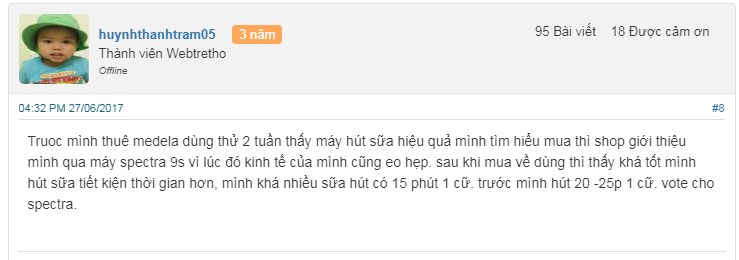 huynhthanhtram05 3 năm
Thành viên Webtretho
Offline

95 Bài viết 18 Được cảm ơn

04:32 PM 27/06/2017 #8

Truoc mình thuê medela dùng thử 2 tuần thấy máy hút sữa hiệu quả mình tìm hiểu mua thì shop giới thiệu mình qua máy spectra 9s vì lúc đó kinh tế của mình cũng eo hẹp. sau khi mua về dùng thì thấy khá tốt mình hút sữa tiết kiện thời gian hơn, mình khá nhiều sữa hút có 15 phút 1 cữ. trước mình hút 20 -25p 1 cữ. vote cho spectra.